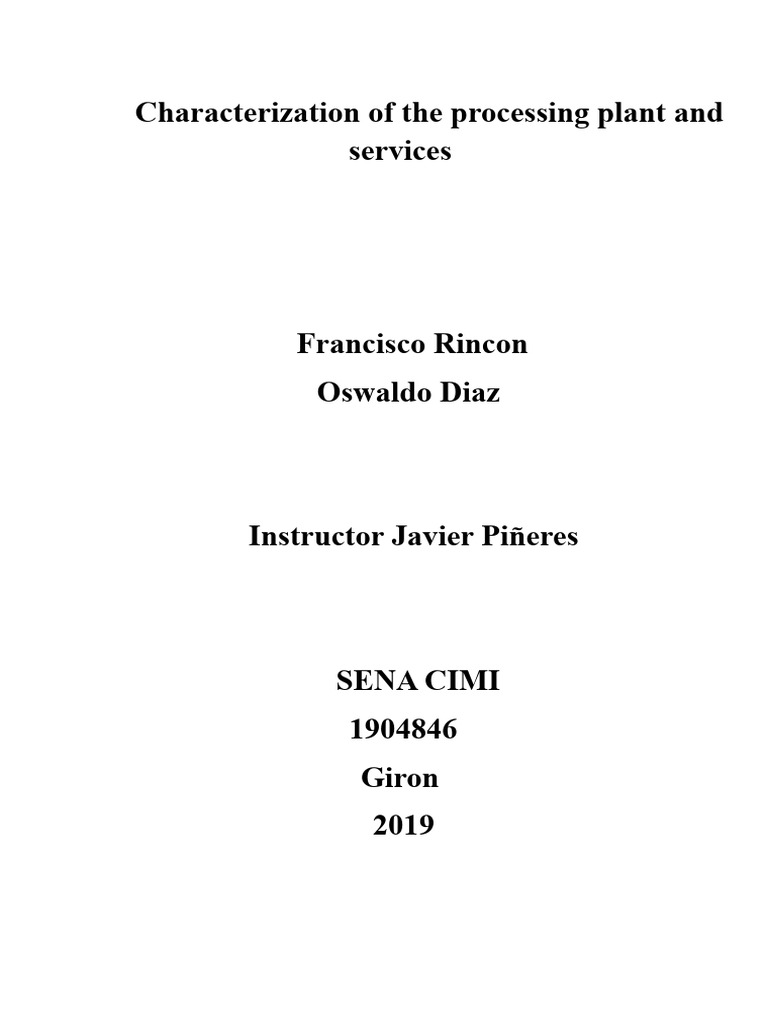 Characterization of the processing plant and services

Francisco Rincon
Oswaldo Diaz

Instructor Javier Piñeres

SENA CIMI
1904846
Giron
2019